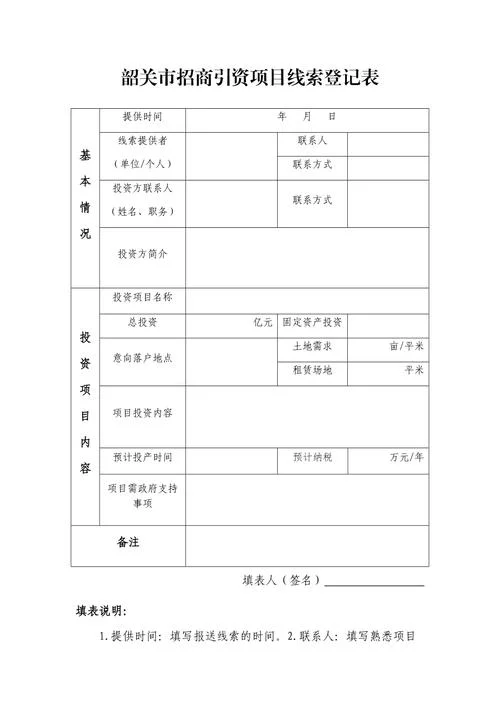 韶关市招商引资项目线索登记表

| 基本情况 | 提供时间 | 年　月　日 | | |
|---|---|---|---|---|
| | 线索提供者（单位/个人） | | 联系人 | |
| | | | 联系方式 | |
| | 投资方联系人（姓名、职务） | | 联系方式 | |
| | 投资方简介 | | | |
| 投资项目内容 | 投资项目名称 | | | |
| | 总投资 | 亿元 | 固定资产投资 | |
| | 意向落户地点 | | 土地需求 | 亩/平米 |
| | | | 租赁场地 | 平米 |
| | 项目投资内容 | | | |
| | 预计投产时间 | | 预计纳税 | 万元/年 |
| | 项目需政府支持事项 | | | |
| 备注 | | | | |

填表人（签名）

填表说明：

1.提供时间：填写报送线索的时间。2.联系人：填写熟悉项目